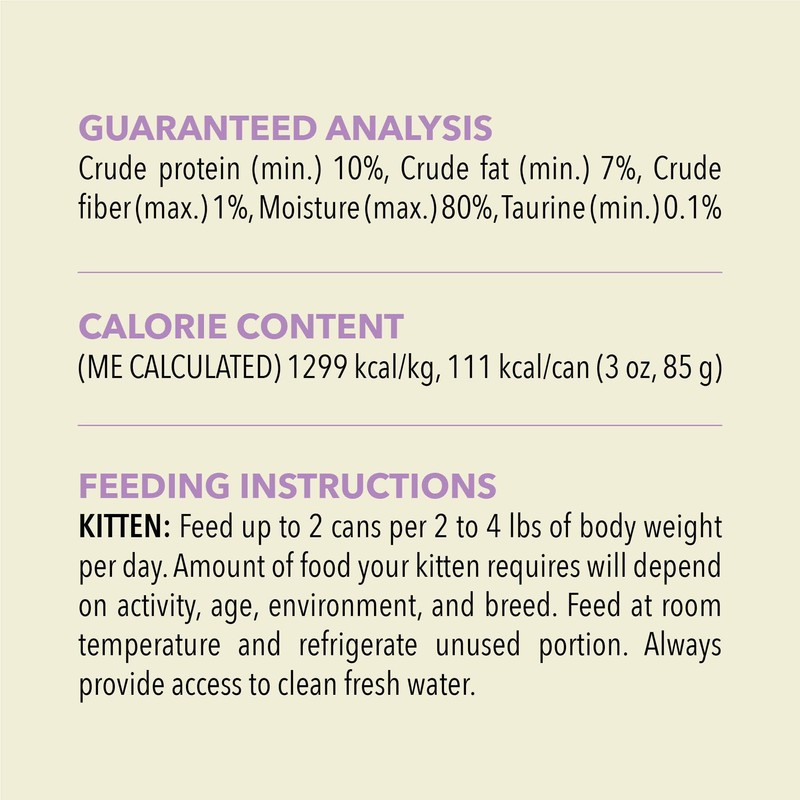 GUARANTEED ANALYSIS
Crude protein (min.) 10%, Crude fat (min.) 7%, Crude fiber (max.) 1%, Moisture (max.) 80%, Taurine (min.) 0.1%

CALORIE CONTENT
(ME CALCULATED) 1299 kcal/kg, 111 kcal/can (3 oz, 85 g)

FEEDING INSTRUCTIONS
KITTEN: Feed up to 2 cans per 2 to 4 lbs of body weight per day. Amount of food your kitten requires will depend on activity, age, environment, and breed. Feed at room temperature and refrigerate unused portion. Always provide access to clean fresh water.